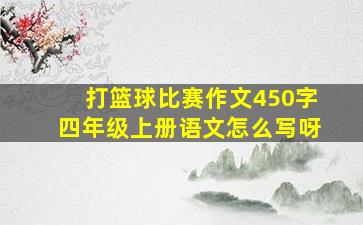 打篮球比赛作文450字
四年级上册语文怎么写呀